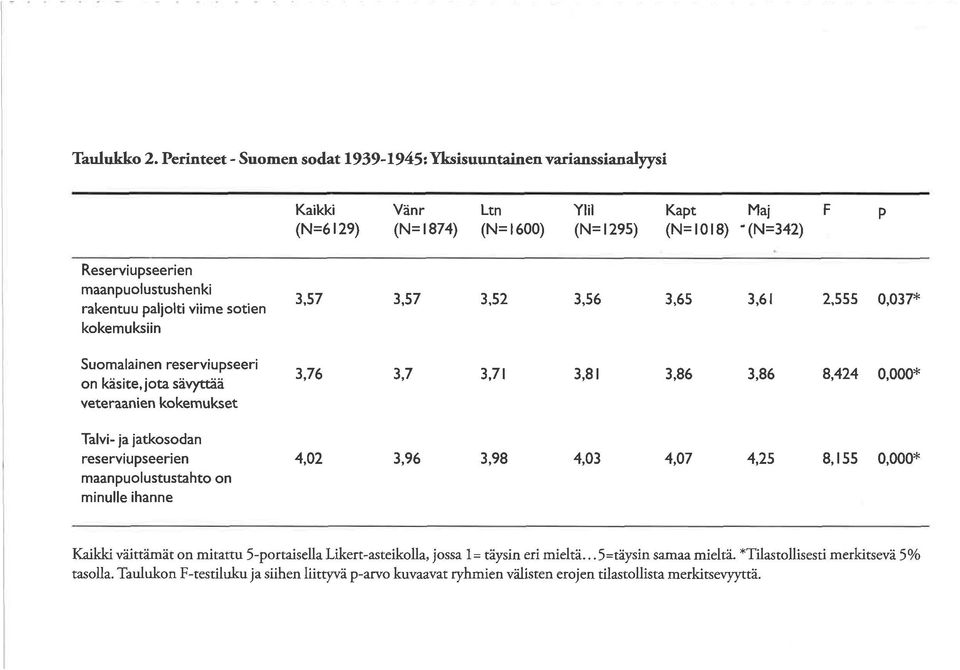 Taulukko 2. Perinteet - Suomen sodat 1939-1945: Yksisuuntainen varianssianalyysi

| | Kaikki (N=6129) | Vänr (N=1874) | Ltn (N=1600) | Ylil (N=1295) | Kapt (N=1018) | Maj (N=342) | F | p |
|---|---|---|---|---|---|---|---|---|
| Reserviupseerien maanpuolustushenki rakentuu paljolti viime sotien kokemuksiin | 3,57 | 3,57 | 3,52 | 3,56 | 3,65 | 3,61 | 2,555 | 0,037* |
| Suomalainen reserviupseeri on käsite, jota sävyttää veteraanien kokemukset | 3,76 | 3,7 | 3,71 | 3,81 | 3,86 | 3,86 | 8,424 | 0,000* |
| Talvi- ja jatkosodan reserviupseerien maanpuolustustahto on minulle ihanne | 4,02 | 3,96 | 3,98 | 4,03 | 4,07 | 4,25 | 8,155 | 0,000* |

Kaikki väittämät on mitattu 5-portaisella Likert-asteikolla, jossa 1= täysin eri mieltä...5=täysin samaa mieltä. *Tilastollisesti merkitsevä 5% tasolla. Taulukon F-testiluku ja siihen liittyvä p-arvo kuvaavat ryhmien välisten erojen tilastollista merkitsevyyttä.